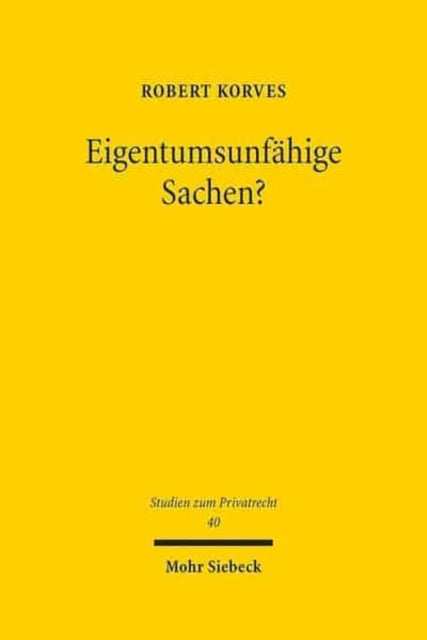 ROBERT KORVES

Eigentumsunfähige Sachen?

Studien zum Privatrecht
40

Mohr Siebeck